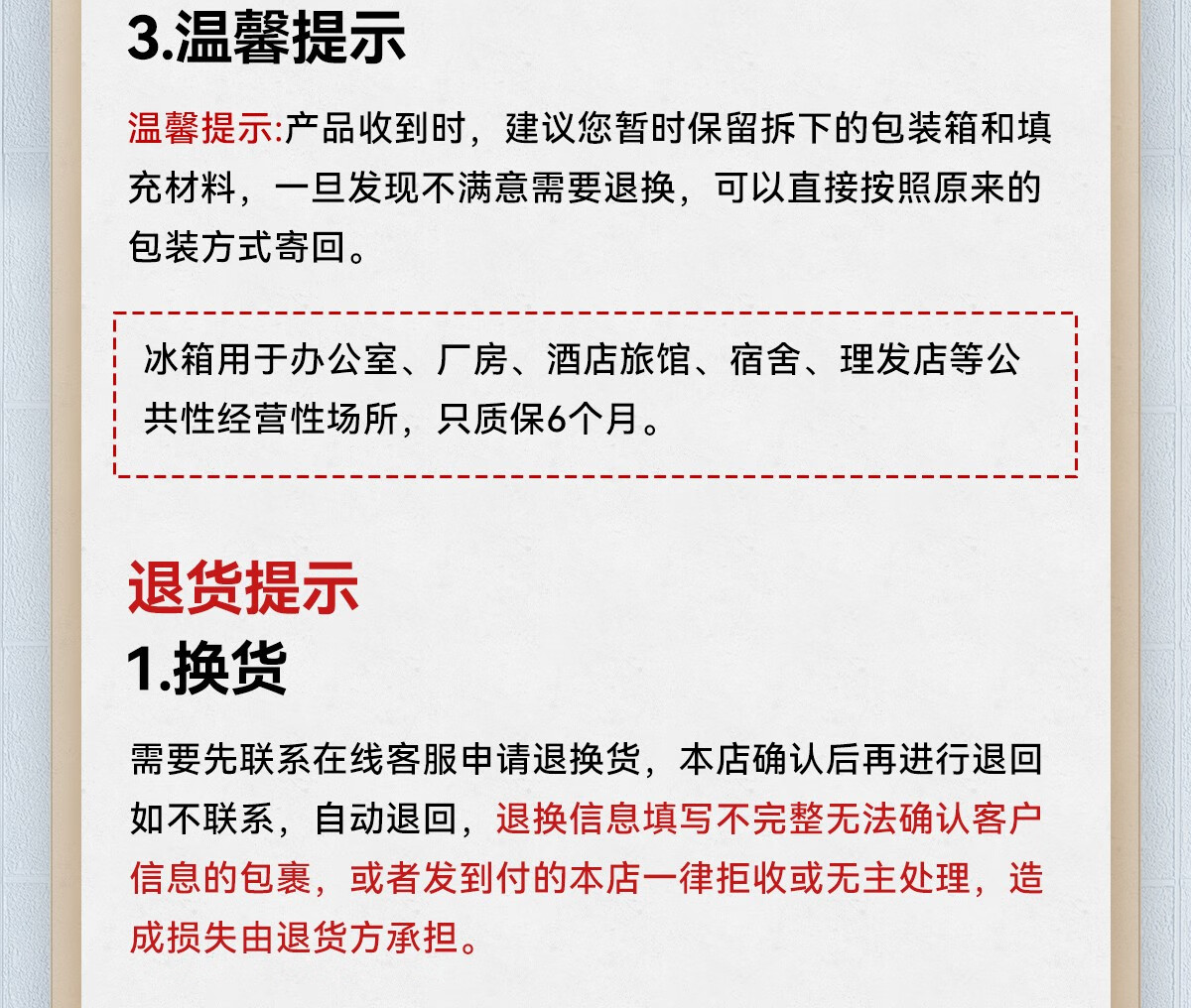 3.温馨提示

温馨提示:产品收到时，建议您暂时保留拆下的包装箱和填充材料，一旦发现不满意需要退换，可以直接按照原来的包装方式寄回。

冰箱用于办公室、厂房、酒店旅馆、宿舍、理发店等公共性经营性场所，只质保6个月。

退货提示

1.换货

需要先联系在线客服申请退换货，本店确认后再进行退回如不联系，自动退回，退换信息填写不完整无法确认客户信息的包裹，或者发到付的本店一律拒收或无主处理，造成损失由退货方承担。